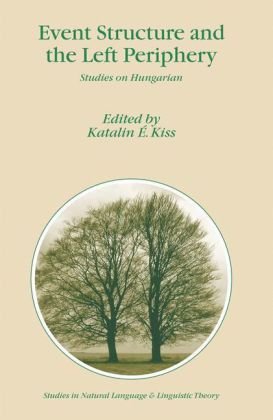 Event Structure and the Left Periphery

Studies on Hungarian

Edited by
Katalin É. Kiss

Studies in Natural Language & Linguistic Theory